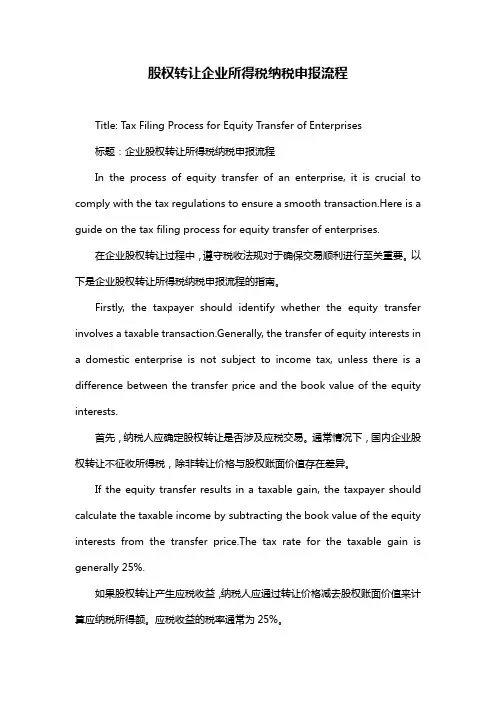 股权转让企业所得税纳税申报流程

Title: Tax Filing Process for Equity Transfer of Enterprises

标题：企业股权转让所得税纳税申报流程

In the process of equity transfer of an enterprise, it is crucial to comply with the tax regulations to ensure a smooth transaction.Here is a guide on the tax filing process for equity transfer of enterprises.

在企业股权转让过程中，遵守税收法规对于确保交易顺利进行至关重要。以下是企业股权转让所得税纳税申报流程的指南。

Firstly, the taxpayer should identify whether the equity transfer involves a taxable transaction.Generally, the transfer of equity interests in a domestic enterprise is not subject to income tax, unless there is a difference between the transfer price and the book value of the equity interests.

首先，纳税人应确定股权转让是否涉及应税交易。通常情况下，国内企业股权转让不征收所得税，除非转让价格与股权账面价值存在差异。

If the equity transfer results in a taxable gain, the taxpayer should calculate the taxable income by subtracting the book value of the equity interests from the transfer price.The tax rate for the taxable gain is generally 25%.

如果股权转让产生应税收益，纳税人应通过转让价格减去股权账面价值来计算应纳税所得额。应税收益的税率通常为 25%。